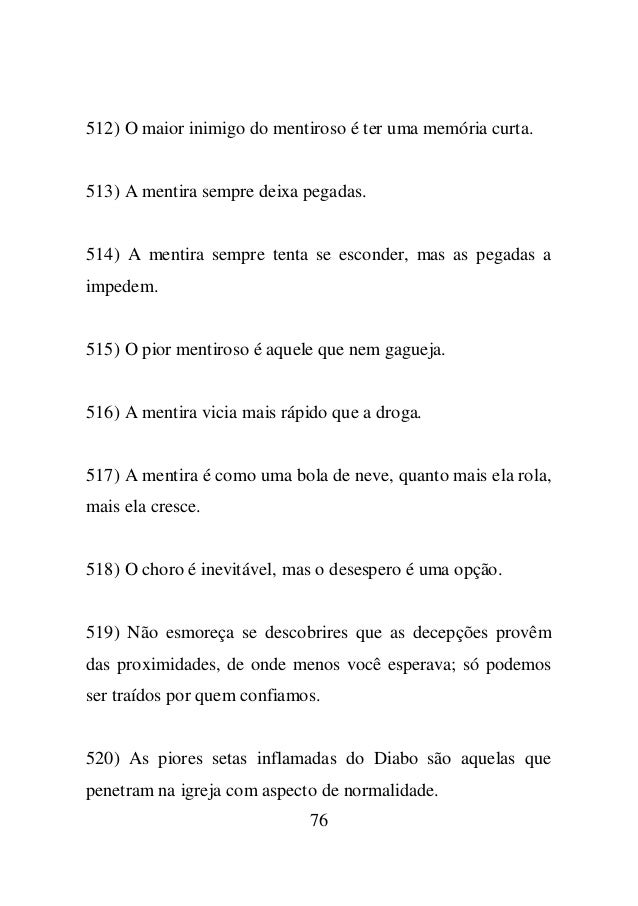 512) O maior inimigo do mentiroso é ter uma memória curta.

513) A mentira sempre deixa pegadas.

514) A mentira sempre tenta se esconder, mas as pegadas a impedem.

515) O pior mentiroso é aquele que nem gagueja.

516) A mentira vicia mais rápido que a droga.

517) A mentira é como uma bola de neve, quanto mais ela rola, mais ela cresce.

518) O choro é inevitável, mas o desespero é uma opção.

519) Não esmoreça se descobrires que as decepções provêm das proximidades, de onde menos você esperava; só podemos ser traídos por quem confiamos.

520) As piores setas inflamadas do Diabo são aquelas que penetram na igreja com aspecto de normalidade.

76